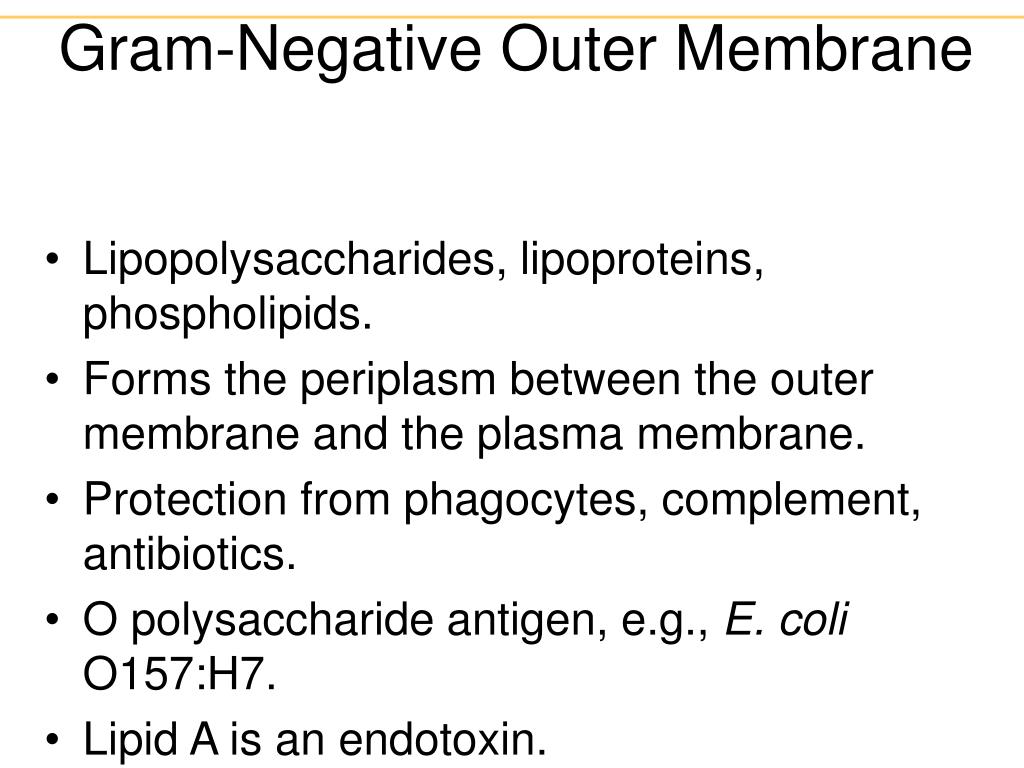 Gram-Negative Outer Membrane

• Lipopolysaccharides, lipoproteins, phospholipids.
• Forms the periplasm between the outer membrane and the plasma membrane.
• Protection from phagocytes, complement, antibiotics.
• O polysaccharide antigen, e.g., E. coli O157:H7.
• Lipid A is an endotoxin.